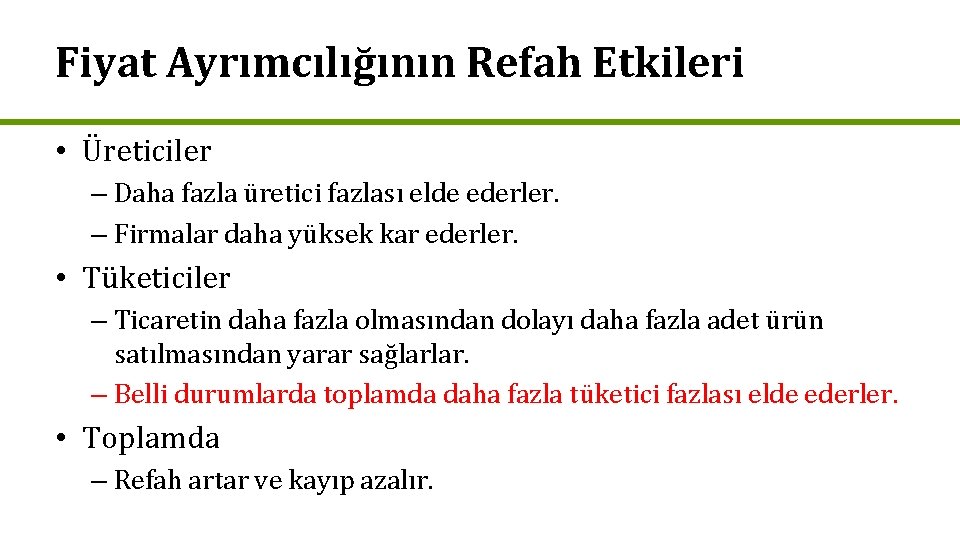 Fiyat Ayrımcılığının Refah Etkileri

• Üreticiler
– Daha fazla üretici fazlası elde ederler.
– Firmalar daha yüksek kar ederler.

• Tüketiciler
– Ticaretin daha fazla olmasından dolayı daha fazla adet ürün satılmasından yarar sağlarlar.
– Belli durumlarda toplamda daha fazla tüketici fazlası elde ederler.

• Toplamda
– Refah artar ve kayıp azalır.